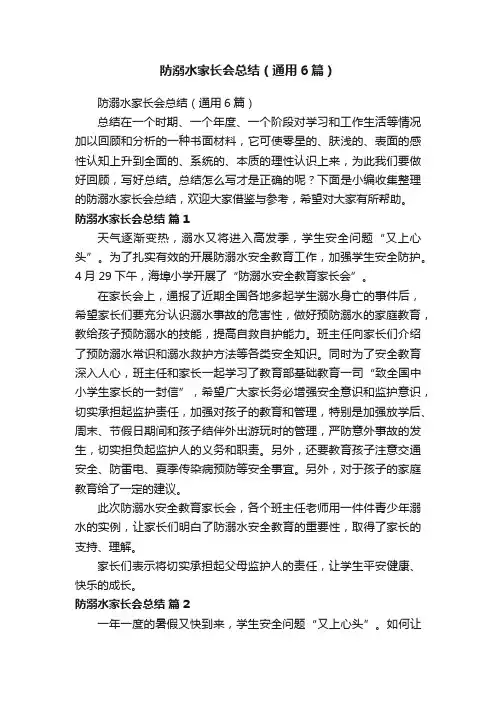 防溺水家长会总结（通用6篇）

防溺水家长会总结（通用6篇）

总结在一个时期、一个年度、一个阶段对学习和工作生活等情况加以回顾和分析的一种书面材料，它可使零星的、肤浅的、表面的感性认知上升到全面的、系统的、本质的理性认识上来，为此我们要做好回顾，写好总结。总结怎么写才是正确的呢？下面是小编收集整理的防溺水家长会总结，欢迎大家借鉴与参考，希望对大家有所帮助。

防溺水家长会总结 篇1

天气逐渐变热，溺水又将进入高发季，学生安全问题“又上心头”。为了扎实有效的开展防溺水安全教育工作，加强学生安全防护。4月29下午，海埠小学开展了“防溺水安全教育家长会”。

在家长会上，通报了近期全国各地多起学生溺水身亡的事件后，希望家长们要充分认识溺水事故的危害性，做好预防溺水的家庭教育，教给孩子预防溺水的技能，提高自救自护能力。班主任向家长们介绍了预防溺水常识和溺水救护方法等各类安全知识。同时为了安全教育深入人心，班主任和家长一起学习了教育部基础教育一司“致全国中小学生家长的一封信”，希望广大家长务必增强安全意识和监护意识，切实承担起监护责任，加强对孩子的教育和管理，特别是加强放学后、周末、节假日期间和孩子结伴外出游玩时的管理，严防意外事故的发生，切实担负起监护人的义务和职责。另外，还要教育孩子注意交通安全、防雷电、夏季传染病预防等安全事宜。另外，对于孩子的家庭教育给了一定的建议。

此次防溺水安全教育家长会，各个班主任老师用一件件青少年溺水的实例，让家长们明白了防溺水安全教育的重要性，取得了家长的支持、理解。

家长们表示将切实承担起父母监护人的责任，让学生平安健康、快乐的成长。

防溺水家长会总结 篇2

一年一度的暑假又快到来，学生安全问题“又上心头”。如何让